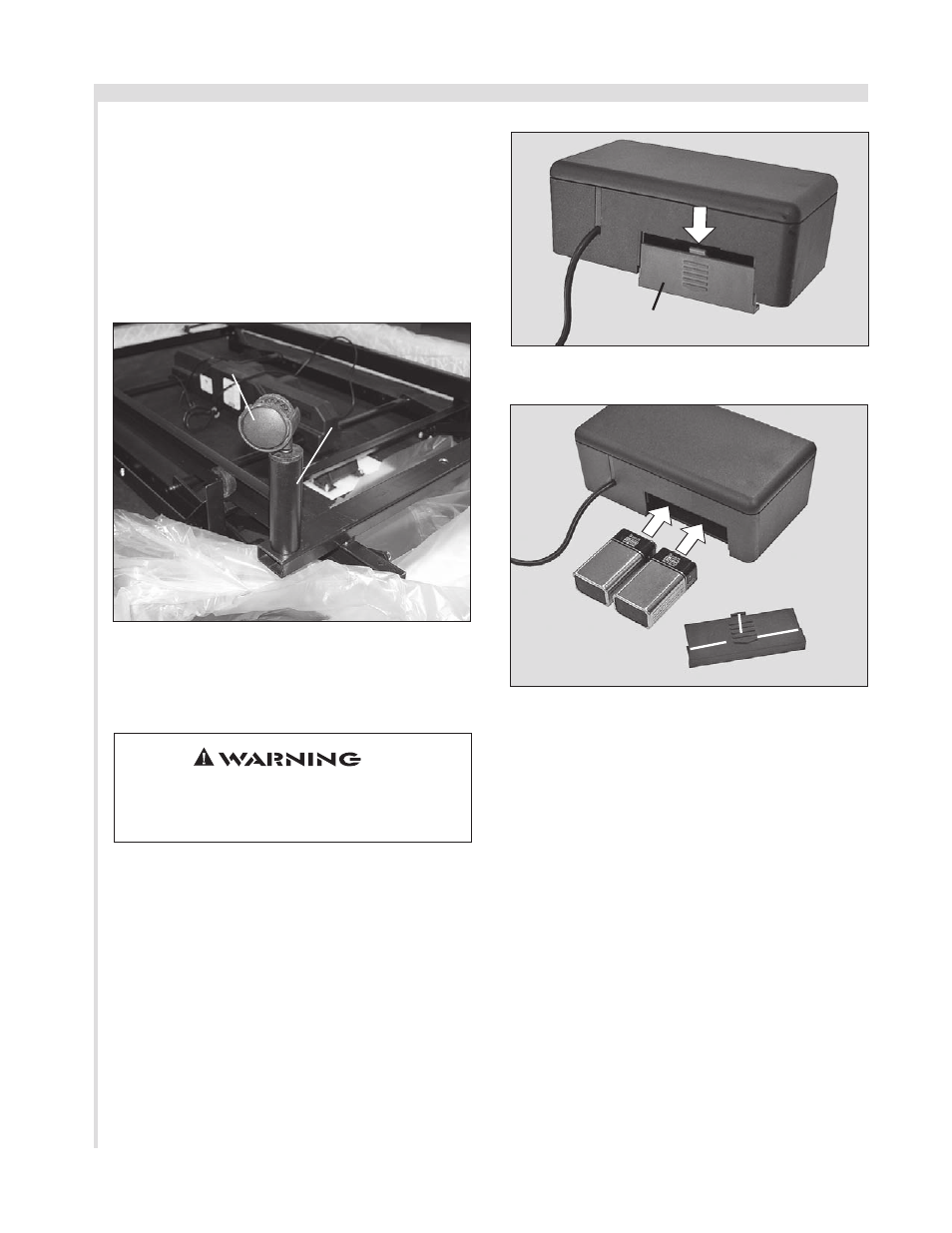 WARNING